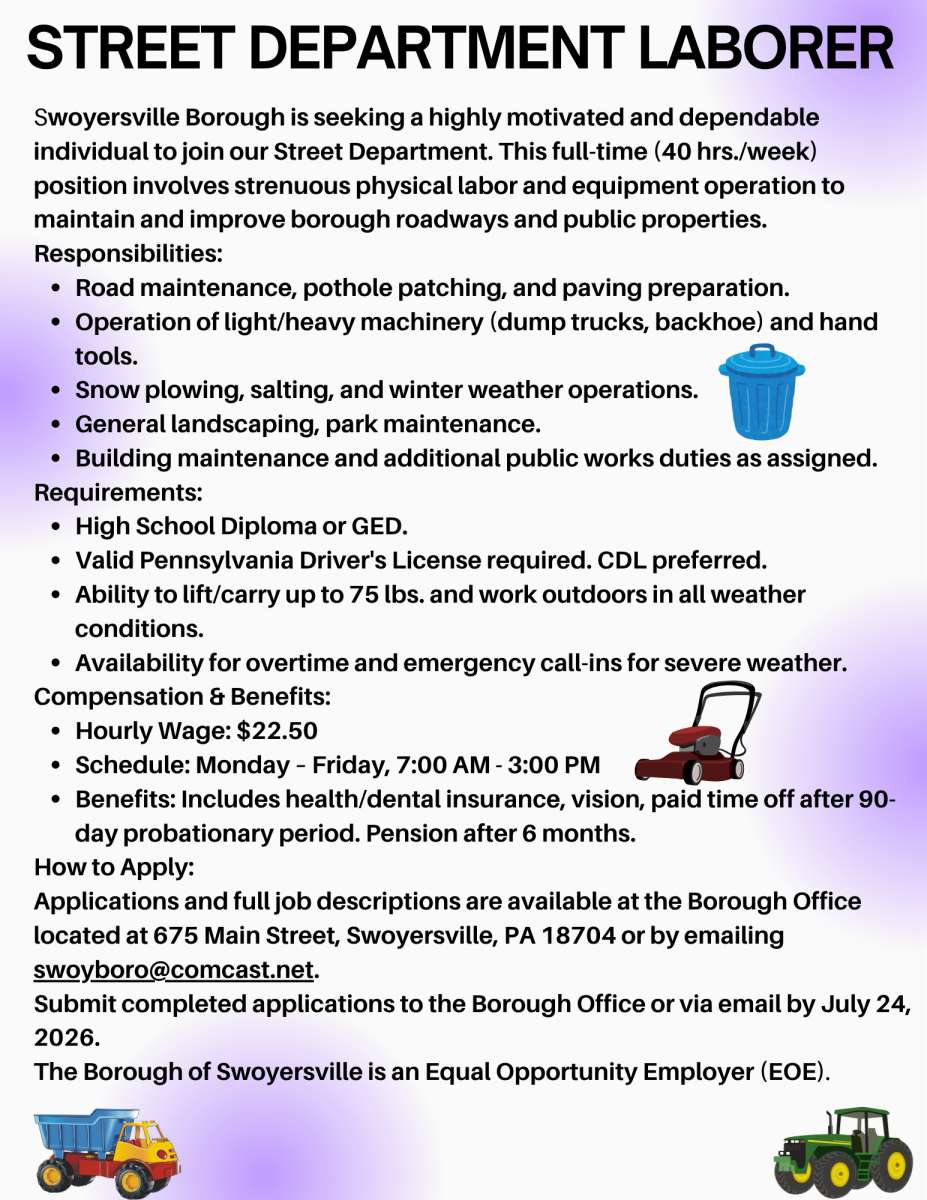 STREET DEPARTMENT LABORER

Swoyersville Borough is seeking a highly motivated and dependable individual to join our Street Department. This full-time (40 hrs./week) position involves strenuous physical labor and equipment operation to maintain and improve borough roadways and public properties.
Responsibilities:
- Road maintenance, pothole patching, and paving preparation.
- Operation of light/heavy machinery (dump trucks, backhoe) and hand tools.
- Snow plowing, salting, and winter weather operations.
- General landscaping, park maintenance.
- Building maintenance and additional public works duties as assigned.

Requirements:
- High School Diploma or GED.
- Valid Pennsylvania Driver's License required. CDL preferred.
- Ability to lift/carry up to 75 lbs. and work outdoors in all weather conditions.
- Availability for overtime and emergency call-ins for severe weather.

Compensation & Benefits:
- Hourly Wage: $22.50
- Schedule: Monday – Friday, 7:00 AM - 3:00 PM
- Benefits: Includes health/dental insurance, vision, paid time off after 90-day probationary period. Pension after 6 months.

How to Apply:
Applications and full job descriptions are available at the Borough Office located at 675 Main Street, Swoyersville, PA 18704 or by emailing swoyboro@comcast.net.
Submit completed applications to the Borough Office or via email by July 24, 2026.
The Borough of Swoyersville is an Equal Opportunity Employer (EOE).